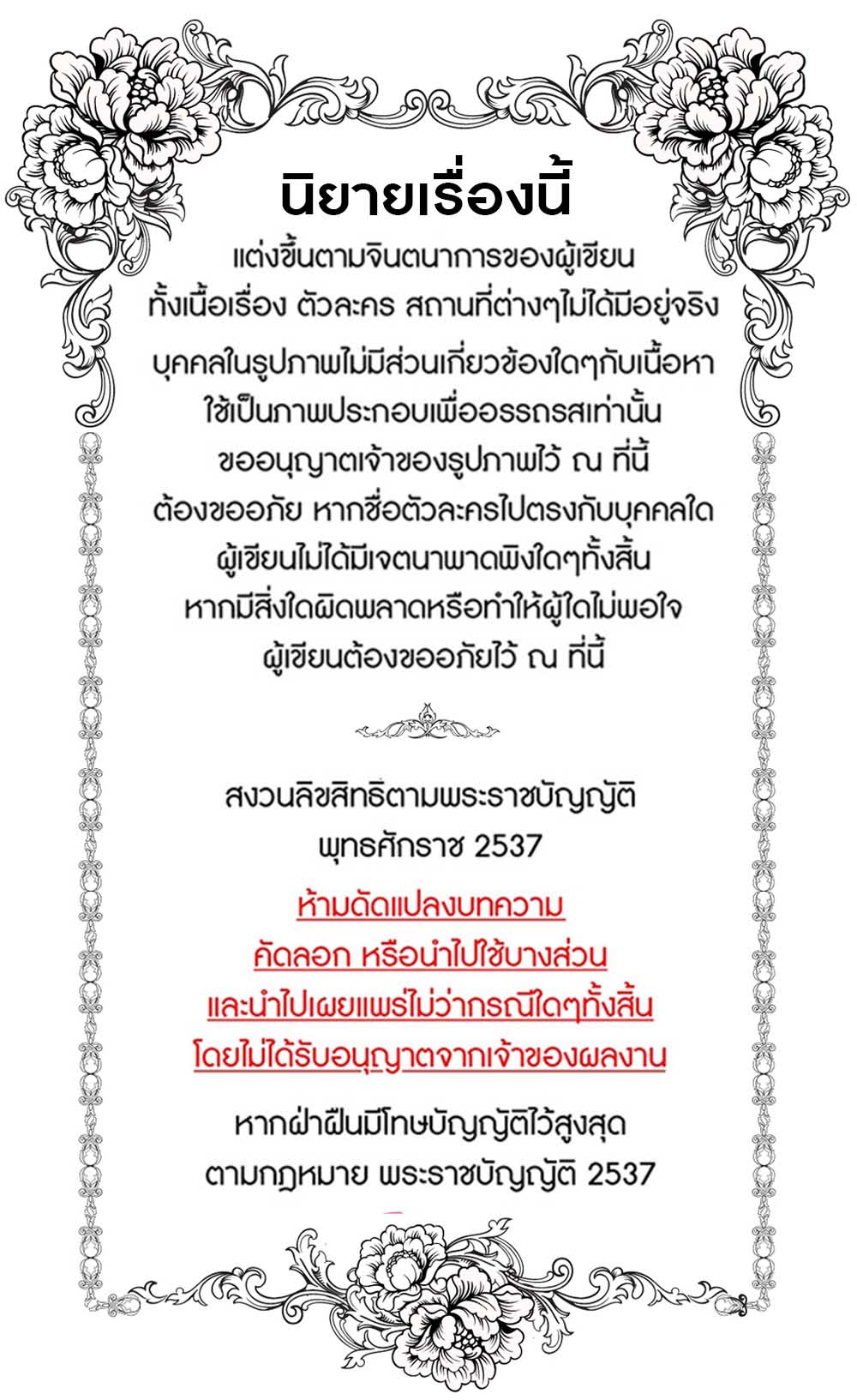 นิยายเรื่องนี้

แต่งขึ้นตามจินตนาการของผู้เขียน
ทั้งเนื้อเรื่อง ตัวละคร สถานที่ต่างๆไม่ได้มีอยู่จริง
บุคคลในรูปภาพไม่มีส่วนเกี่ยวข้องใดๆกับเนื้อหา
ใช้เป็นภาพประกอบเพื่ออรรถรสเท่านั้น
ขออนุญาตเจ้าของรูปภาพไว้ ณ ที่นี้
ต้องขออภัย หากชื่อตัวละครไปตรงกับบุคคลใด
ผู้เขียนไม่ได้มีเจตนาพาดพิงใดๆทั้งสิ้น
หากมีสิ่งใดผิดพลาดหรือทำให้ผู้ใดไม่พอใจ
ผู้เขียนต้องขออภัยไว้ ณ ที่นี้

สงวนลิขสิทธิ์ตามพระราชบัญญัติ
พุทธศักราช 2537

ห้ามดัดแปลงบทความ
คัดลอก หรือนำไปใช้บางส่วน
และนำไปเผยแพร่ไม่ว่ากรณีใดๆทั้งสิ้น
โดยไม่ได้รับอนุญาตจากเจ้าของผลงาน

หากฝ่าฝืนมีโทษบัญญัติไว้สูงสุด
ตามกฎหมาย พระราชบัญญัติ 2537